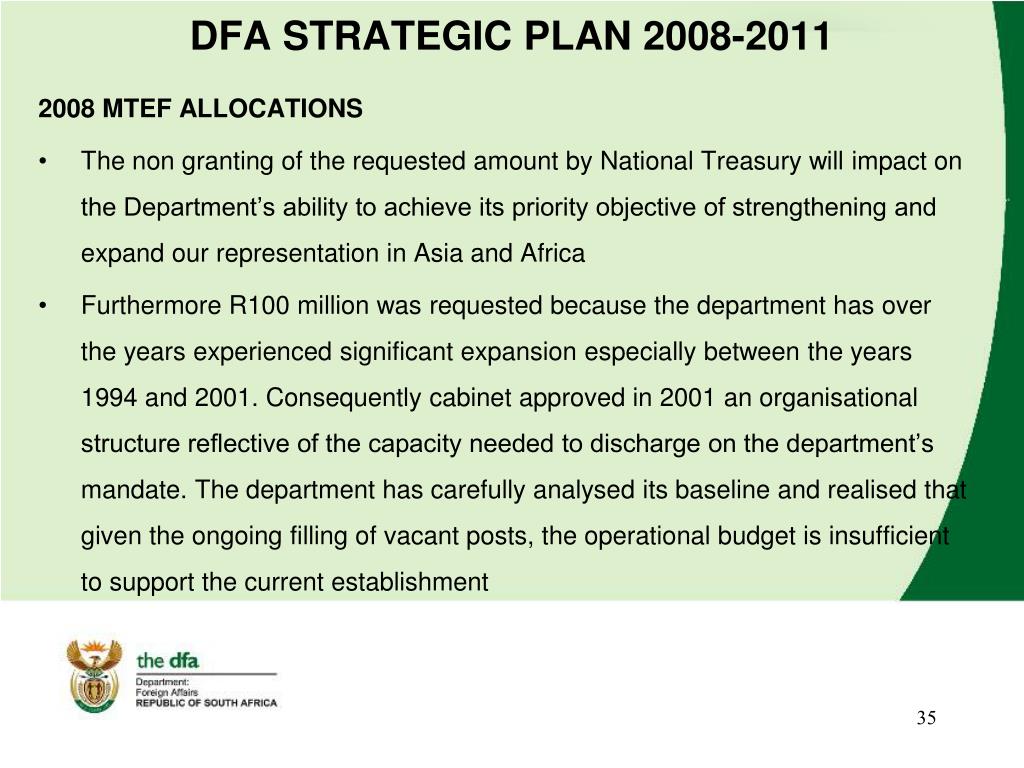 DFA STRATEGIC PLAN 2008-2011

2008 MTEF ALLOCATIONS

• The non granting of the requested amount by National Treasury will impact on the Department’s ability to achieve its priority objective of strengthening and expand our representation in Asia and Africa

• Furthermore R100 million was requested because the department has over the years experienced significant expansion especially between the years 1994 and 2001. Consequently cabinet approved in 2001 an organisational structure reflective of the capacity needed to discharge on the department’s mandate. The department has carefully analysed its baseline and realised that given the ongoing filling of vacant posts, the operational budget is insufficient to support the current establishment

the dfa
Department:
Foreign Affairs
REPUBLIC OF SOUTH AFRICA

35